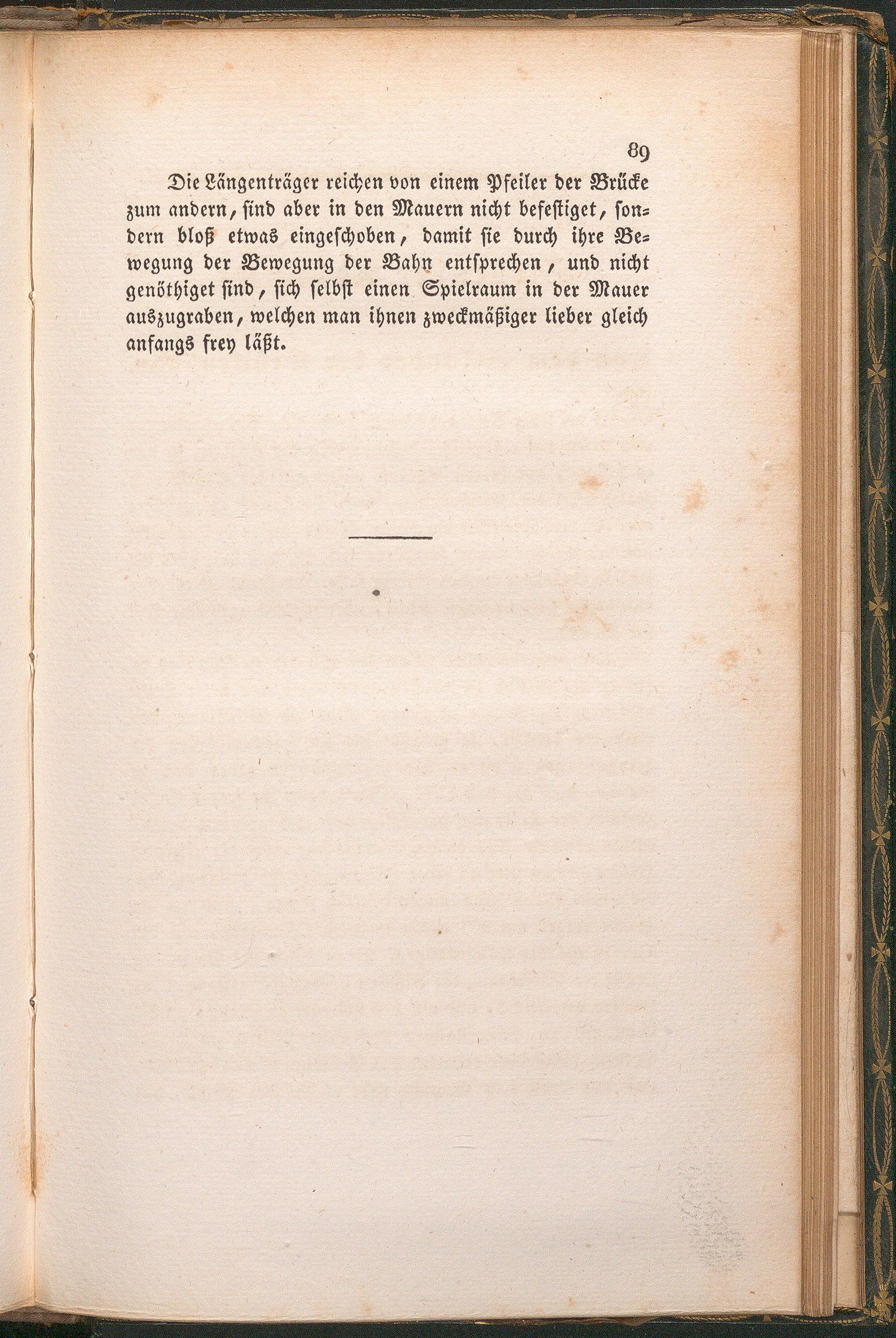 89

Die Längenträger reichen von einem Pfeiler der Brücke zum andern, sind aber in den Mauern nicht befestiget, sondern bloß etwas eingeschoben, damit sie durch ihre Bewegung der Bewegung der Bahn entsprechen, und nicht genöthiget sind, sich selbst einen Spielraum in der Mauer auszugraben, welchen man ihnen zweckmäßiger lieber gleich anfangs frey läßt.